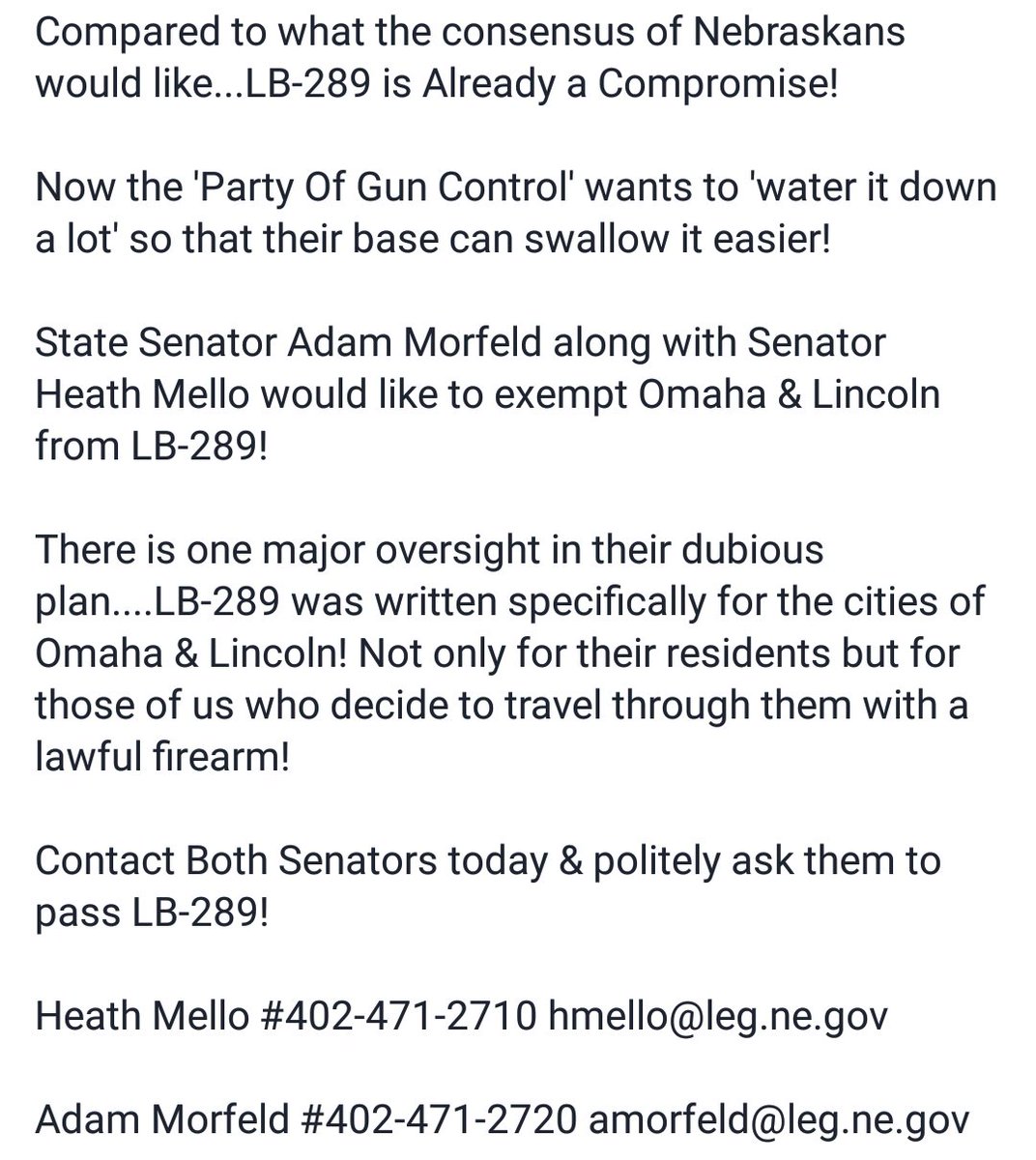 Compared to what the consensus of Nebraskans would like...LB-289 is Already a Compromise!

Now the 'Party Of Gun Control' wants to 'water it down a lot' so that their base can swallow it easier!

State Senator Adam Morfeld along with Senator Heath Mello would like to exempt Omaha & Lincoln from LB-289!

There is one major oversight in their dubious plan....LB-289 was written specifically for the cities of Omaha & Lincoln! Not only for their residents but for those of us who decide to travel through them with a lawful firearm!

Contact Both Senators today & politely ask them to pass LB-289!

Heath Mello #402-471-2710 hmello@leg.ne.gov

Adam Morfeld #402-471-2720 amorfeld@leg.ne.gov